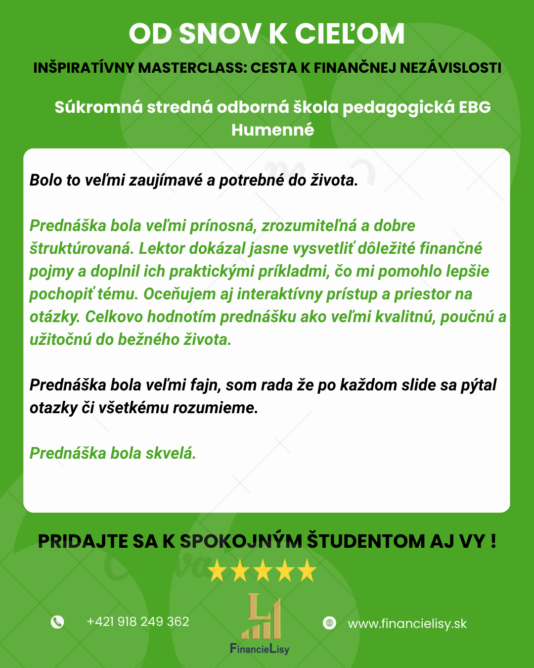 OD SNOV K CIEĽOM

INŠPIRATÍVNY MASTERCLASS: CESTA K FINANČNEJ NEZÁVISLOSTI

Súkromná stredná odborná škola pedagogická EBG Humenné

Bolo to veľmi zaujímavé a potrebné do života.

Prednáška bola veľmi prínosná, zrozumiteľná a dobre štruktúrovaná. Lektor dokázal jasne vysvetliť dôležité finančné pojmy a doplnil ich praktickými príkladmi, čo mi pomohlo lepšie pochopiť tému. Oceňujem aj interaktívny prístup a priestor na otázky. Celkovo hodnotím prednášku ako veľmi kvalitnú, poučnú a užitočnú do bežného života.

Prednáška bola veľmi fajn, som rada že po každom slide sa pýtal otazky či všetkému rozumieme.

Prednáška bola skvelá.

PRIDAJTE SA K SPOKOJNÝM ŠTUDENTOM AJ VY !

+421 918 249 362

FinancieLisy

www.financielisy.sk